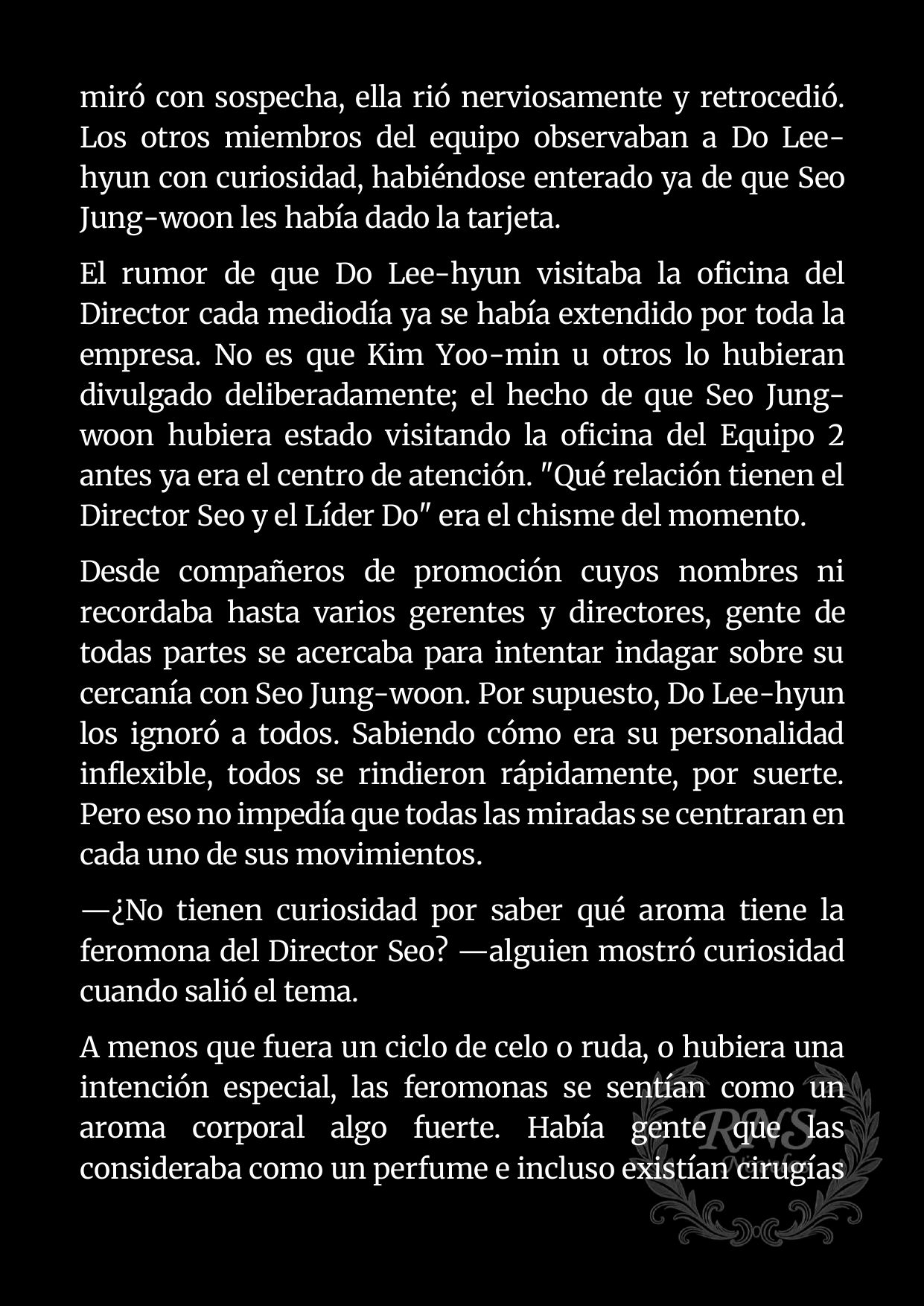 miró con sospecha, ella rió nerviosamente y retrocedió. Los otros miembros del equipo observaban a Do Lee-hyun con curiosidad, habiéndose enterado ya de que Seo Jung-woon les había dado la tarjeta.

El rumor de que Do Lee-hyun visitaba la oficina del Director cada mediodía ya se había extendido por toda la empresa. No es que Kim Yoo-min u otros lo hubieran divulgado deliberadamente; el hecho de que Seo Jung-woon hubiera estado visitando la oficina del Equipo 2 antes ya era el centro de atención. "Qué relación tienen el Director Seo y el Líder Do" era el chisme del momento.

Desde compañeros de promoción cuyos nombres ni recordaba hasta varios gerentes y directores, gente de todas partes se acercaba para intentar indagar sobre su cercanía con Seo Jung-woon. Por supuesto, Do Lee-hyun los ignoró a todos. Sabiendo cómo era su personalidad inflexible, todos se rindieron rápidamente, por suerte. Pero eso no impedía que todas las miradas se centraran en cada uno de sus movimientos.

—¿No tienen curiosidad por saber qué aroma tiene la feromona del Director Seo? —alguien mostró curiosidad cuando salió el tema.

A menos que fuera un ciclo de celo o ruda, o hubiera una intención especial, las feromonas se sentían como un aroma corporal algo fuerte. Había gente que las consideraba como un perfume e incluso existían cirugías

RNS